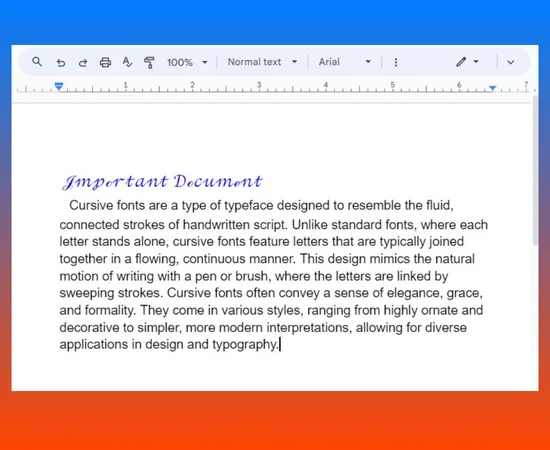 100% Normal text Arial

1 2 3 4 5 6 7

Important Document

Cursive fonts are a type of typeface designed to resemble the fluid, connected strokes of handwritten script. Unlike standard fonts, where each letter stands alone, cursive fonts feature letters that are typically joined together in a flowing, continuous manner. This design mimics the natural motion of writing with a pen or brush, where the letters are linked by sweeping strokes. Cursive fonts often convey a sense of elegance, grace, and formality. They come in various styles, ranging from highly ornate and decorative to simpler, more modern interpretations, allowing for diverse applications in design and typography.